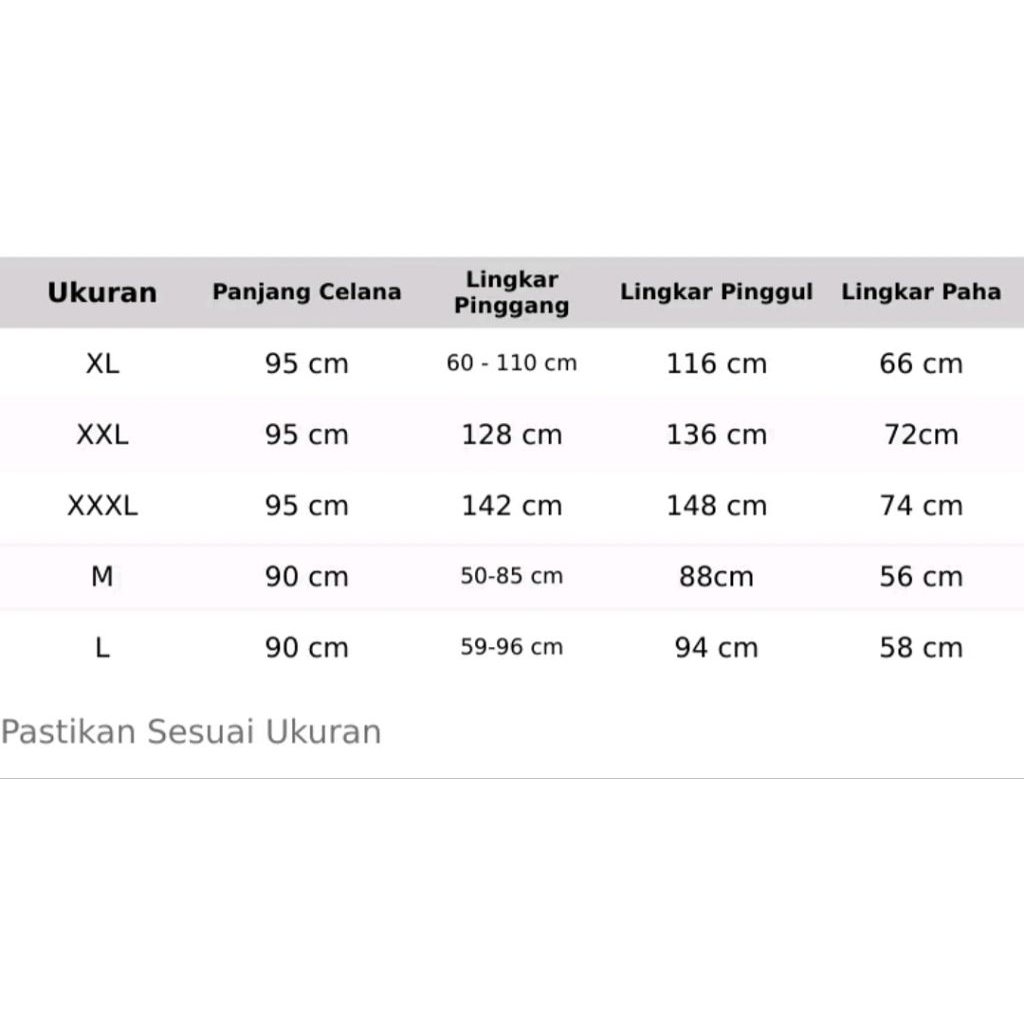 | Ukuran | Panjang Celana | Lingkar Pinggang | Lingkar Pinggul | Lingkar Paha |
|---|---|---|---|---|
| XL | 95 cm | 60 - 110 cm | 116 cm | 66 cm |
| XXL | 95 cm | 128 cm | 136 cm | 72cm |
| XXXL | 95 cm | 142 cm | 148 cm | 74 cm |
| M | 90 cm | 50-85 cm | 88cm | 56 cm |
| L | 90 cm | 59-96 cm | 94 cm | 58 cm |

Pastikan Sesuai Ukuran